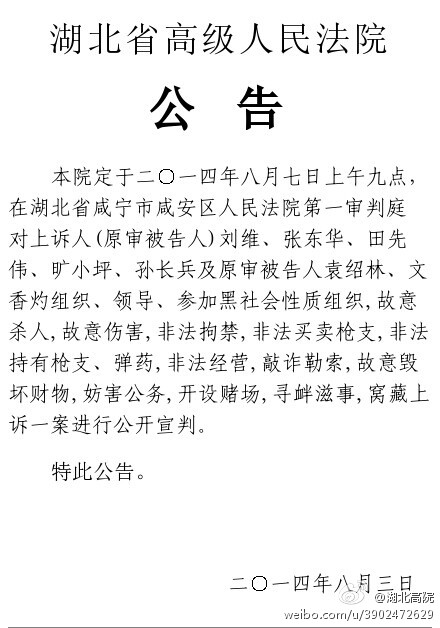 湖北省高级人民法院

公 告

本院定于二〇一四年八月七日上午九点，在湖北省咸宁市咸安区人民法院第一审判庭对上诉人（原审被告人）刘维、张东华、田先伟、旷小坪、孙长兵及原审被告人袁绍林、文香灼组织、领导、参加黑社会性质组织，故意杀人，故意伤害，非法拘禁，非法买卖枪支，非法持有枪支、弹药，非法经营，敲诈勒索，故意毁坏财物，妨害公务，开设赌场，寻衅滋事，窝藏上诉一案进行公开宣判。

特此公告。

二〇一四年八月三日

@湖北高院
weibo.com/u/3902472629